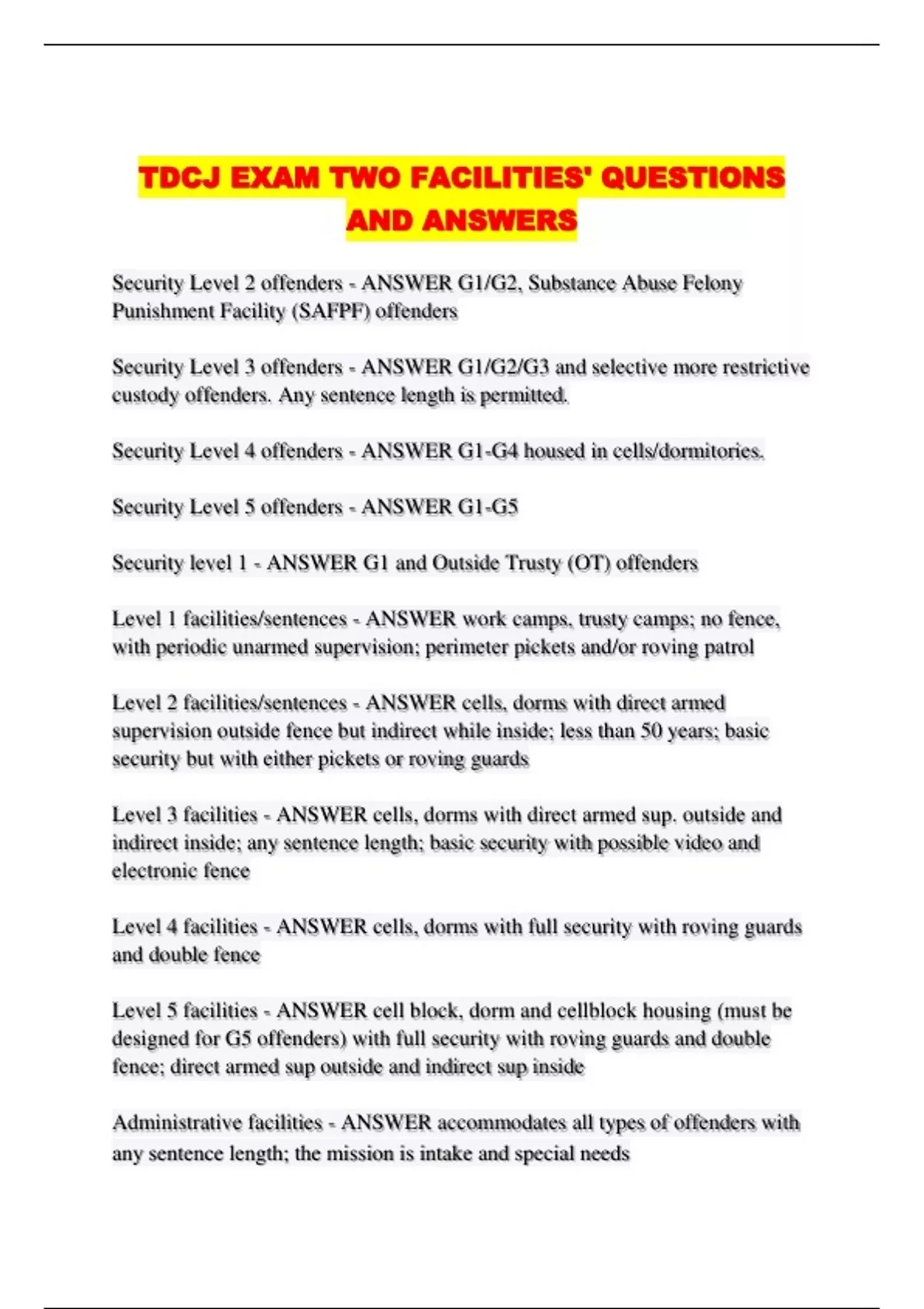 TDCJ EXAM TWO FACILITIES' QUESTIONS AND ANSWERS

Security Level 2 offenders - ANSWER G1/G2, Substance Abuse Felony Punishment Facility (SAFPF) offenders

Security Level 3 offenders - ANSWER G1/G2/G3 and selective more restrictive custody offenders. Any sentence length is permitted.

Security Level 4 offenders - ANSWER G1-G4 housed in cells/dormitories.

Security Level 5 offenders - ANSWER G1-G5

Security level 1 - ANSWER G1 and Outside Trusty (OT) offenders

Level 1 facilities/sentences - ANSWER work camps, trusty camps; no fence, with periodic unarmed supervision; perimeter pickets and/or roving patrol

Level 2 facilities/sentences - ANSWER cells, dorms with direct armed supervision outside fence but indirect while inside; less than 50 years; basic security but with either pickets or roving guards

Level 3 facilities - ANSWER cells, dorms with direct armed sup. outside and indirect inside; any sentence length; basic security with possible video and electronic fence

Level 4 facilities - ANSWER cells, dorms with full security with roving guards and double fence

Level 5 facilities - ANSWER cell block, dorm and cellblock housing (must be designed for G5 offenders) with full security with roving guards and double fence; direct armed sup outside and indirect sup inside

Administrative facilities - ANSWER accommodates all types of offenders with any sentence length; the mission is intake and special needs